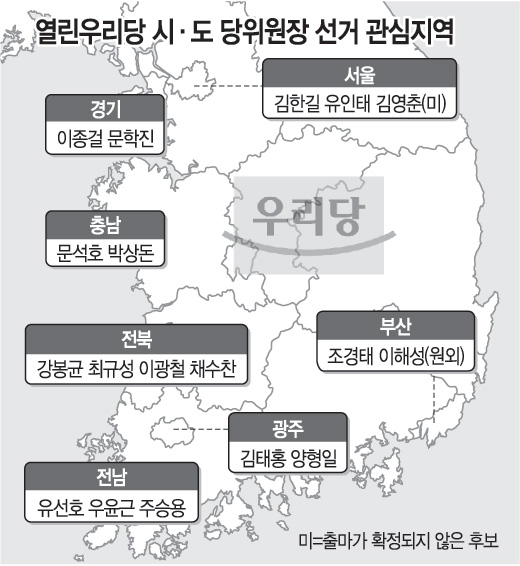 열린우리당 시·도 당위원장 선거 관심지역

서울
김한길 유인태 김영춘(미)

경기
이종걸 문학진

우리당

충남
문석호 박상돈

부산
조경태 이해성(원외)

전북
강봉균 최규성 이광철 채수찬

광주
김태홍 양형일

전남
유선호 우윤근 주승용

미=출마가 확정되지 않은 후보